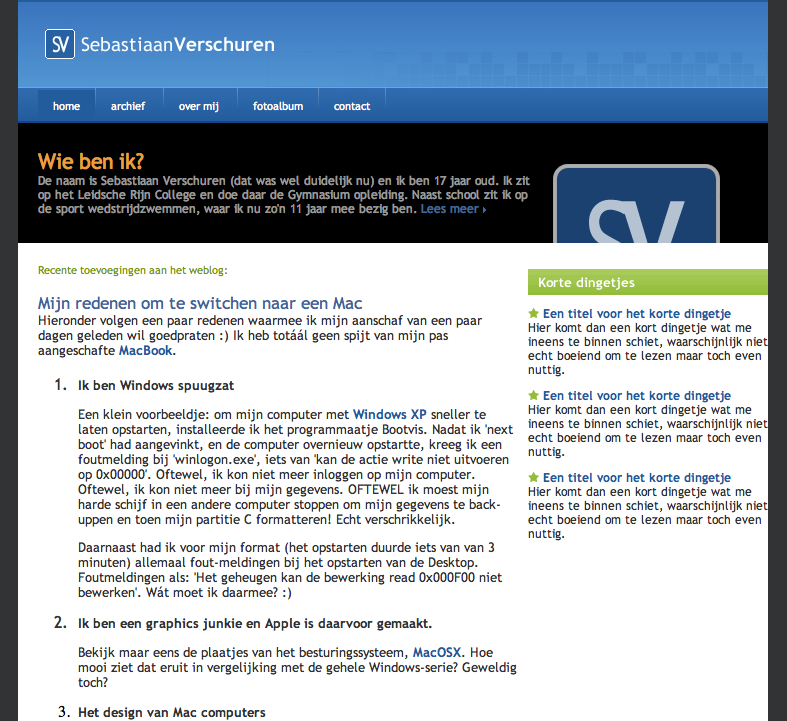 SV SebastiaanVerschuren

home archief over mij fotoalbum contact

Wie ben ik?
De naam is Sebastiaan Verschuren (dat was wel duidelijk nu) en ik ben 17 jaar oud. Ik zit op het Leidsche Rijn College en doe daar de Gymnasium opleiding. Naast school zit ik op de sport wedstrijdzwemmen, waar ik nu zo'n 11 jaar mee bezig ben. Lees meer ›

SV

Recente toevoegingen aan het weblog:

Mijn redenen om te switchen naar een Mac
Hieronder volgen een paar redenen waarmee ik mijn aanschaf van een paar dagen geleden wil goedpraten :) Ik heb totáál geen spijt van mijn pas aangeschafte MacBook.

1. Ik ben Windows spuugzat

Een klein voorbeeldje: om mijn computer met Windows XP sneller te laten opstarten, installeerde ik het programmaatje Bootvis. Nadat ik 'next boot' had aangevinkt, en de computer overnieuw opstartte, kreeg ik een foutmelding bij 'winlogon.exe', iets van 'kan de actie write niet uitvoeren op 0x00000'. Oftewel, ik kon niet meer inloggen op mijn computer. Oftewel, ik kon niet meer bij mijn gegevens. OFTEWEL ik moest mijn harde schijf in een andere computer stoppen om mijn gegevens te back-uppen en toen mijn partitie C formatteren! Echt verschrikkelijk.

Daarnaast had ik voor mijn format (het opstarten duurde iets van van 3 minuten) allemaal fout-meldingen bij het opstarten van de Desktop. Foutmeldingen als: 'Het geheugen kan de bewerking read 0x000F00 niet bewerken'. Wát moet ik daarmee? :)

2. Ik ben een graphics junkie en Apple is daarvoor gemaakt.

Bekijk maar eens de plaatjes van het besturingssysteem, MacOSX. Hoe mooi ziet dat eruit in vergelijking met de gehele Windows-serie? Geweldig toch?

3. Het design van Mac computers

Korte dingetjes

Een titel voor het korte dingetje
Hier komt dan een kort dingetje wat me ineens te binnen schiet, waarschijnlijk niet echt boeiend om te lezen maar toch even nuttig.

Een titel voor het korte dingetje
Hier komt dan een kort dingetje wat me ineens te binnen schiet, waarschijnlijk niet echt boeiend om te lezen maar toch even nuttig.

Een titel voor het korte dingetje
Hier komt dan een kort dingetje wat me ineens te binnen schiet, waarschijnlijk niet echt boeiend om te lezen maar toch even nuttig.